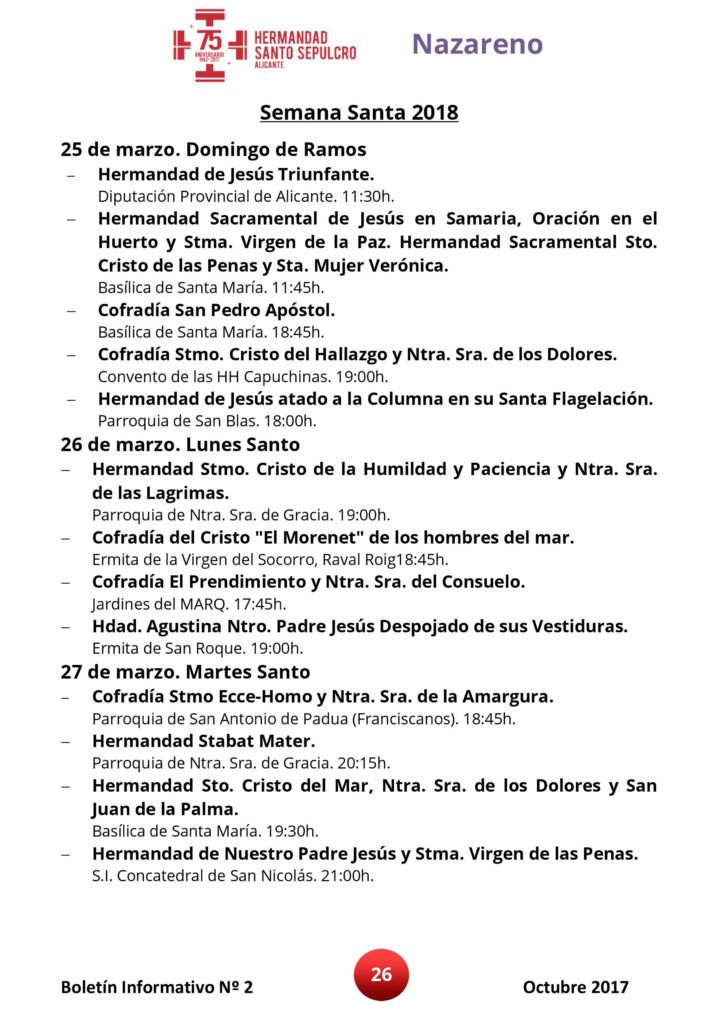 75 ANIVERSARIO 1942-2017
HERMANDAD
SANTO SEPULCRO
ALICANTE

Nazareno

Semana Santa 2018

25 de marzo. Domingo de Ramos

- Hermandad de Jesús Triunfante.
Diputación Provincial de Alicante. 11:30h.

- Hermandad Sacramental de Jesús en Samaria, Oración en el Huerto y Stma. Virgen de la Paz. Hermandad Sacramental Sto. Cristo de las Penas y Sta. Mujer Verónica.
Basílica de Santa María. 11:45h.

- Cofradía San Pedro Apóstol.
Basílica de Santa María. 18:45h.

- Cofradía Stmo. Cristo del Hallazgo y Ntra. Sra. de los Dolores.
Convento de las HH Capuchinas. 19:00h.

- Hermandad de Jesús atado a la Columna en su Santa Flagelación.
Parroquia de San Blas. 18:00h.

26 de marzo. Lunes Santo

- Hermandad Stmo. Cristo de la Humildad y Paciencia y Ntra. Sra. de las Lagrimas.
Parroquia de Ntra. Sra. de Gracia. 19:00h.

- Cofradía del Cristo "El Morenet" de los hombres del mar.
Ermita de la Virgen del Socorro, Raval Roig18:45h.

- Cofradía El Prendimiento y Ntra. Sra. del Consuelo.
Jardines del MARQ. 17:45h.

- Hdad. Agustina Ntro. Padre Jesús Despojado de sus Vestiduras.
Ermita de San Roque. 19:00h.

27 de marzo. Martes Santo

- Cofradía Stmo Ecce-Homo y Ntra. Sra. de la Amargura.
Parroquia de San Antonio de Padua (Franciscanos). 18:45h.

- Hermandad Stabat Mater.
Parroquia de Ntra. Sra. de Gracia. 20:15h.

- Hermandad Sto. Cristo del Mar, Ntra. Sra. de los Dolores y San Juan de la Palma.
Basílica de Santa María. 19:30h.

- Hermandad de Nuestro Padre Jesús y Stma. Virgen de las Penas.
S.I. Concatedral de San Nicolás. 21:00h.

Boletín Informativo Nº 2 26 Octubre 2017